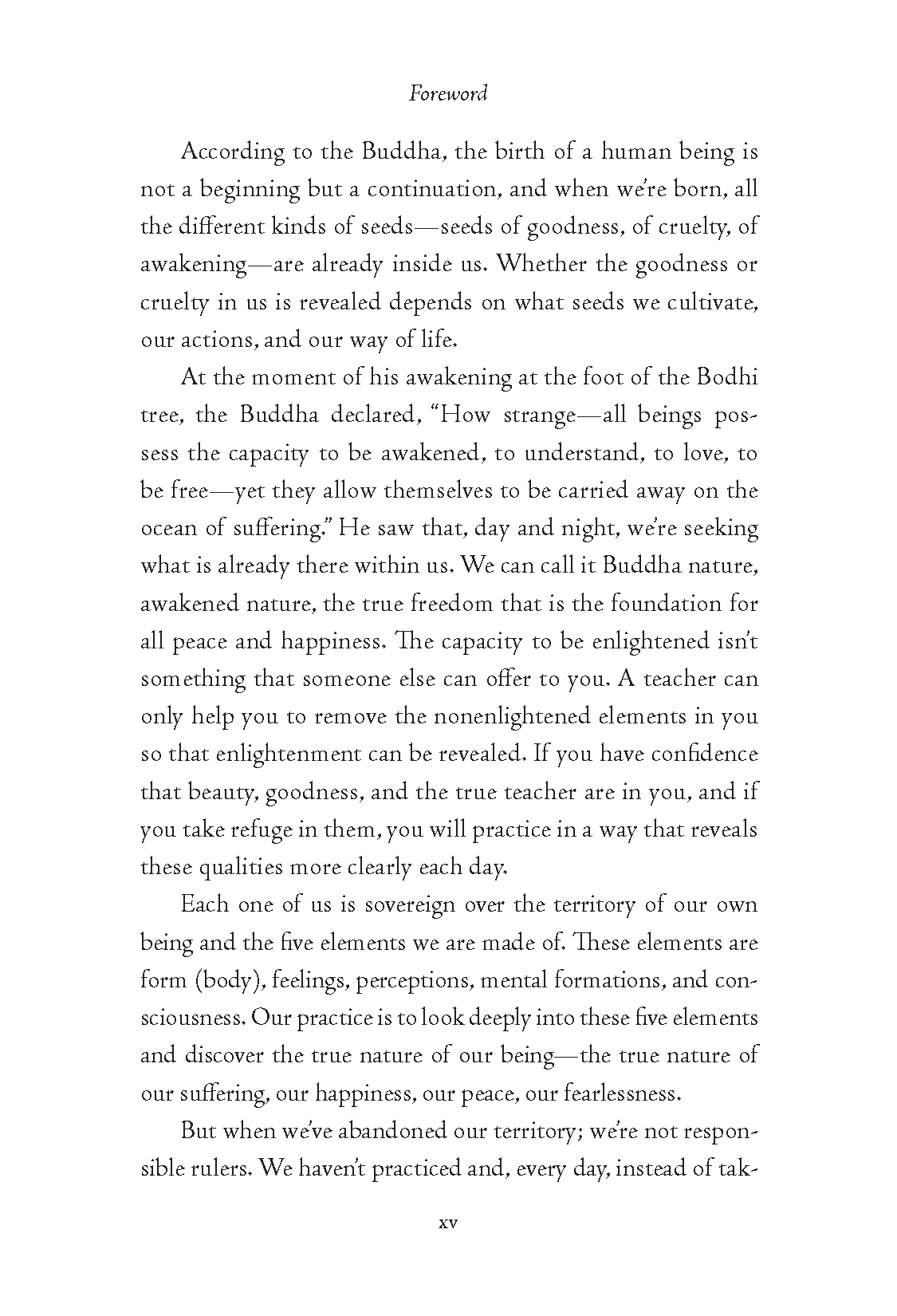 Foreword

According to the Buddha, the birth of a human being is not a beginning but a continuation, and when we're born, all the different kinds of seeds—seeds of goodness, of cruelty, of awakening—are already inside us. Whether the goodness or cruelty in us is revealed depends on what seeds we cultivate, our actions, and our way of life.

At the moment of his awakening at the foot of the Bodhi tree, the Buddha declared, "How strange—all beings possess the capacity to be awakened, to understand, to love, to be free—yet they allow themselves to be carried away on the ocean of suffering." He saw that, day and night, we're seeking what is already there within us. We can call it Buddha nature, awakened nature, the true freedom that is the foundation for all peace and happiness. The capacity to be enlightened isn't something that someone else can offer to you. A teacher can only help you to remove the nonenlightened elements in you so that enlightenment can be revealed. If you have confidence that beauty, goodness, and the true teacher are in you, and if you take refuge in them, you will practice in a way that reveals these qualities more clearly each day.

Each one of us is sovereign over the territory of our own being and the five elements we are made of. These elements are form (body), feelings, perceptions, mental formations, and consciousness. Our practice is to look deeply into these five elements and discover the true nature of our being—the true nature of our suffering, our happiness, our peace, our fearlessness.

But when we've abandoned our territory; we're not responsible rulers. We haven't practiced and, every day, instead of tak-

xv